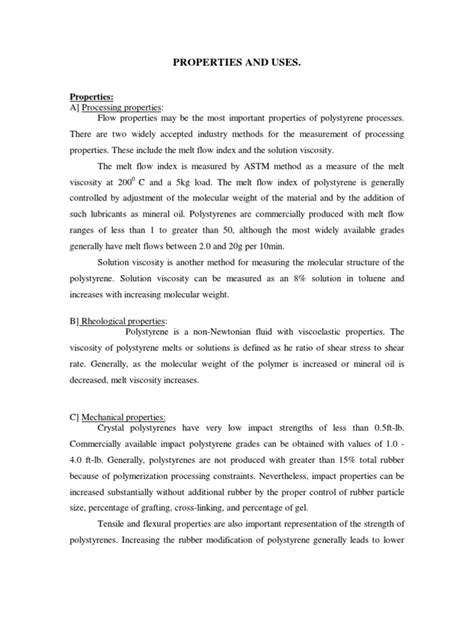 PROPERTIES AND USES.

Properties:
A] Processing properties:
Flow properties may be the most important properties of polystyrene processes. There are two widely accepted industry methods for the measurement of processing properties. These include the melt flow index and the solution viscosity.

The melt flow index is measured by ASTM method as a measure of the melt viscosity at $200^0$ C and a 5kg load. The melt flow index of polystyrene is generally controlled by adjustment of the molecular weight of the material and by the addition of such lubricants as mineral oil. Polystyrenes are commercially produced with melt flow ranges of less than 1 to greater than 50, although the most widely available grades generally have melt flows between 2.0 and 20g per 10min.

Solution viscosity is another method for measuring the molecular structure of the polystyrene. Solution viscosity can be measured as an 8% solution in toluene and increases with increasing molecular weight.

B] Rheological properties:
Polystyrene is a non-Newtonian fluid with viscoelastic properties. The viscosity of polystyrene melts or solutions is defined as he ratio of shear stress to shear rate. Generally, as the molecular weight of the polymer is increased or mineral oil is decreased, melt viscosity increases.

C] Mechanical properties:
Crystal polystyrenes have very low impact strengths of less than 0.5ft-lb. Commercially available impact polystyrene grades can be obtained with values of 1.0 - 4.0 ft-lb. Generally, polystyrenes are not produced with greater than 15% total rubber because of polymerization processing constraints. Nevertheless, impact properties can be increased substantially without additional rubber by the proper control of rubber particle size, percentage of grafting, cross-linking, and percentage of gel.

Tensile and flexural properties are also important representation of the strength of polystyrenes. Increasing the rubber modification of polystyrene generally leads to lower